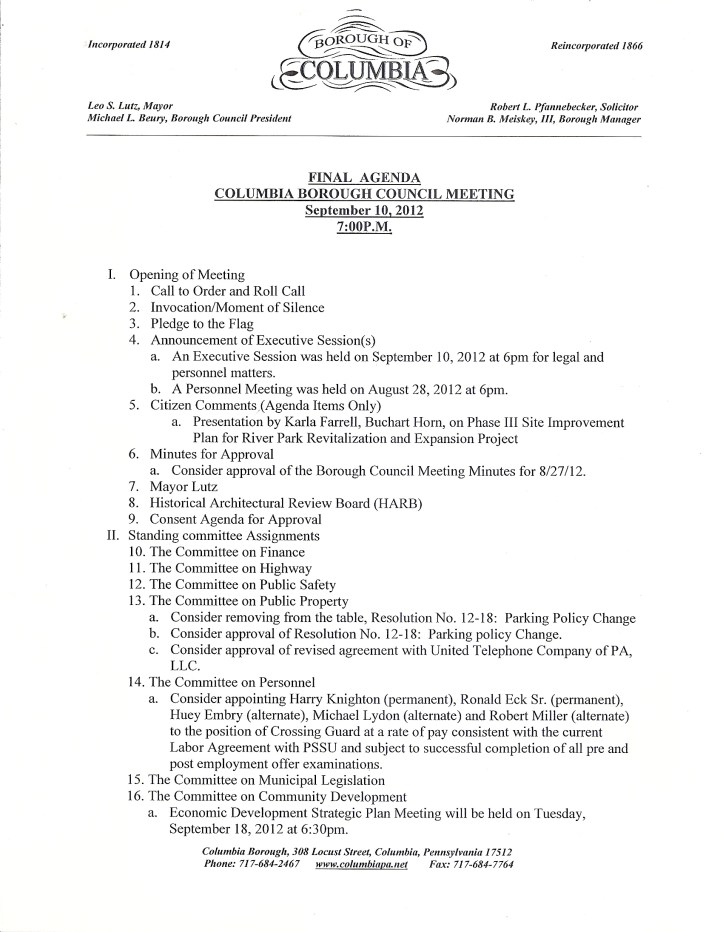 Incorporated 1814

BOROUGH OF
COLUMBIA

Reincorporated 1866

Leo S. Lutz, Mayor
Michael L. Beury, Borough Council President

Robert L. Pfannebecker, Solicitor
Norman B. Meiskey, III, Borough Manager

FINAL AGENDA
COLUMBIA BOROUGH COUNCIL MEETING
September 10, 2012
7:00P.M.

I. Opening of Meeting
1. Call to Order and Roll Call
2. Invocation/Moment of Silence
3. Pledge to the Flag
4. Announcement of Executive Session(s)
a. An Executive Session was held on September 10, 2012 at 6pm for legal and personnel matters.
b. A Personnel Meeting was held on August 28, 2012 at 6pm.
5. Citizen Comments (Agenda Items Only)
a. Presentation by Karla Farrell, Buchart Horn, on Phase III Site Improvement Plan for River Park Revitalization and Expansion Project
6. Minutes for Approval
a. Consider approval of the Borough Council Meeting Minutes for 8/27/12.
7. Mayor Lutz
8. Historical Architectural Review Board (HARB)
9. Consent Agenda for Approval
II. Standing committee Assignments
10. The Committee on Finance
11. The Committee on Highway
12. The Committee on Public Safety
13. The Committee on Public Property
a. Consider removing from the table, Resolution No. 12-18: Parking Policy Change
b. Consider approval of Resolution No. 12-18: Parking policy Change.
c. Consider approval of revised agreement with United Telephone Company of PA, LLC.
14. The Committee on Personnel
a. Consider appointing Harry Knighton (permanent), Ronald Eck Sr. (permanent), Huey Embry (alternate), Michael Lydon (alternate) and Robert Miller (alternate) to the position of Crossing Guard at a rate of pay consistent with the current Labor Agreement with PSSU and subject to successful completion of all pre and post employment offer examinations.
15. The Committee on Municipal Legislation
16. The Committee on Community Development
a. Economic Development Strategic Plan Meeting will be held on Tuesday, September 18, 2012 at 6:30pm.

Columbia Borough, 308 Locust Street, Columbia, Pennsylvania 17512
Phone: 717-684-2467 www.columbiapa.net Fax: 717-684-7764